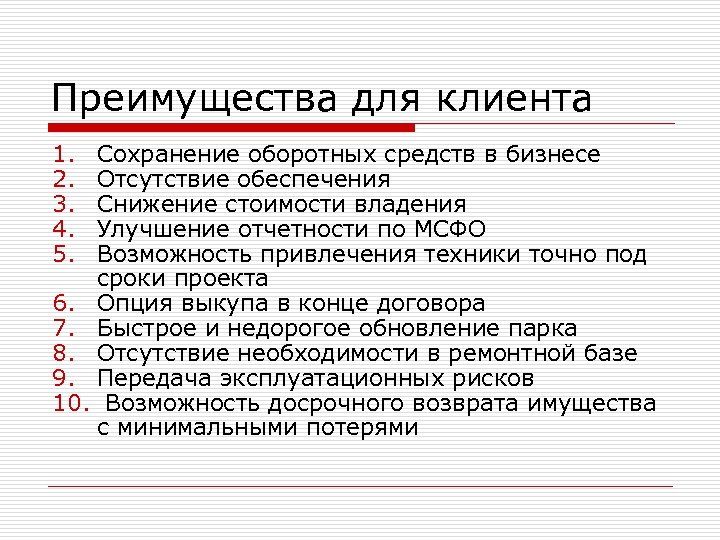 Преимущества для клиента

1. Сохранение оборотных средств в бизнесе
2. Отсутствие обеспечения
3. Снижение стоимости владения
4. Улучшение отчетности по МСФО
5. Возможность привлечения техники точно под сроки проекта
6. Опция выкупа в конце договора
7. Быстрое и недорогое обновление парка
8. Отсутствие необходимости в ремонтной базе
9. Передача эксплуатационных рисков
10. Возможность досрочного возврата имущества с минимальными потерями